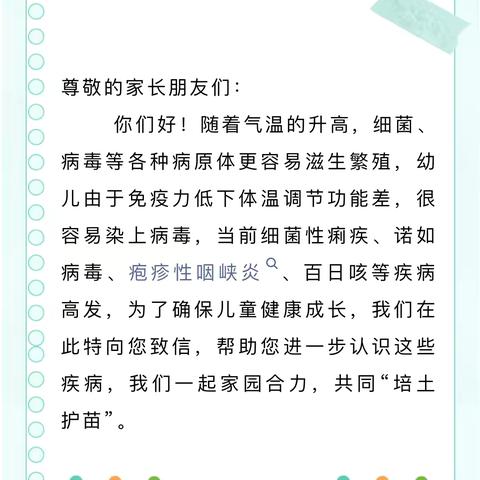 尊敬的家长朋友们：

你们好！随着气温的升高，细菌、病毒等各种病原体更容易滋生繁殖，幼儿由于免疫力低下体温调节功能差，很容易染上病毒，当前细菌性痢疾、诺如病毒、疱疹性咽峡炎、百日咳等疾病高发，为了确保儿童健康成长，我们在此特向您致信，帮助您进一步认识这些疾病，我们一起家园合力，共同“培土护苗”。